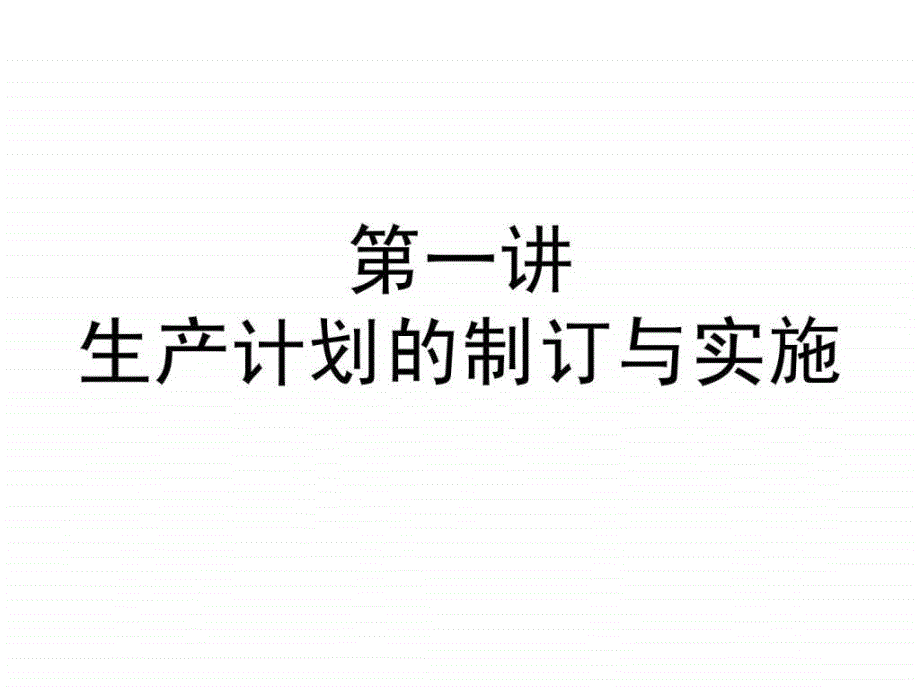 第一讲
生产计划的制订与实施